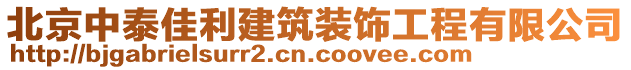 北京中泰佳利建筑装饰工程有限公司
http://bjgabrielsurr2.cn.coovee.com